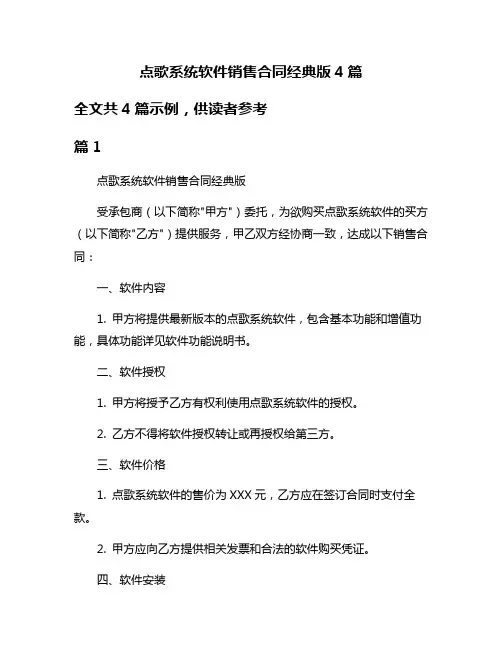 点歌系统软件销售合同经典版 4 篇

全文共 4 篇示例，供读者参考

篇 1

点歌系统软件销售合同经典版

受承包商（以下简称"甲方"）委托，为欲购买点歌系统软件的买方（以下简称"乙方"）提供服务，甲乙双方经协商一致，达成以下销售合同：

一、软件内容

1. 甲方将提供最新版本的点歌系统软件，包含基本功能和增值功能，具体功能详见软件功能说明书。

二、软件授权

1. 甲方将授予乙方有权利使用点歌系统软件的授权。

2. 乙方不得将软件授权转让或再授权给第三方。

三、软件价格

1. 点歌系统软件的售价为 XXX 元，乙方应在签订合同时支付全款。

2. 甲方应向乙方提供相关发票和合法的软件购买凭证。

四、软件安装